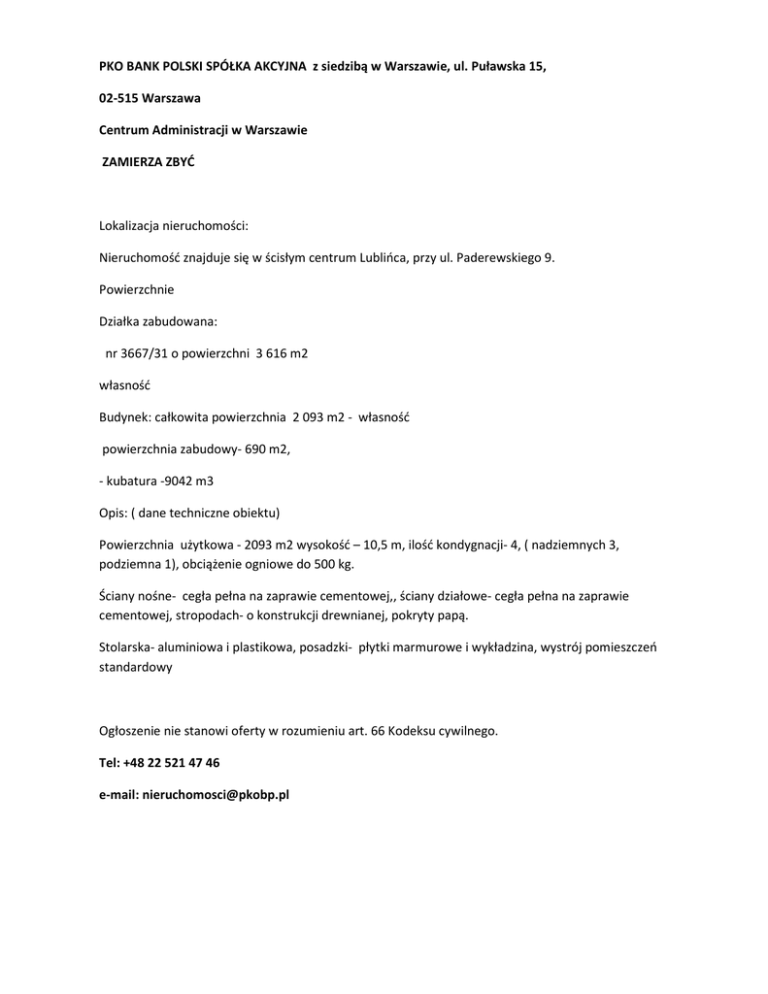 PKO BANK POLSKI SPÓŁKA AKCYJNA z siedzibą w Warszawie, ul. Puławska 15,

02-515 Warszawa

Centrum Administracji w Warszawie

ZAMIERZA ZBYĆ

Lokalizacja nieruchomości:

Nieruchomość znajduje się w ścisłym centrum Lublińca, przy ul. Paderewskiego 9.

Powierzchnie

Działka zabudowana:

nr 3667/31 o powierzchni 3 616 m2

własność

Budynek: całkowita powierzchnia 2 093 m2 - własność

powierzchnia zabudowy- 690 m2,

- kubatura -9042 m3

Opis: ( dane techniczne obiektu)

Powierzchnia użytkowa - 2093 m2 wysokość – 10,5 m, ilość kondygnacji- 4, ( nadziemnych 3, podziemna 1), obciążenie ogniowe do 500 kg.

Ściany nośne- cegła pełna na zaprawie cementowej,, ściany działowe- cegła pełna na zaprawie cementowej, stropodach- o konstrukcji drewnianej, pokryty papą.

Stolarska- aluminiowa i plastikowa, posadzki- płytki marmurowe i wykładzina, wystrój pomieszczeń standardowy

Ogłoszenie nie stanowi oferty w rozumieniu art. 66 Kodeksu cywilnego.

Tel: +48 22 521 47 46

e-mail: nieruchomosci@pkobp.pl